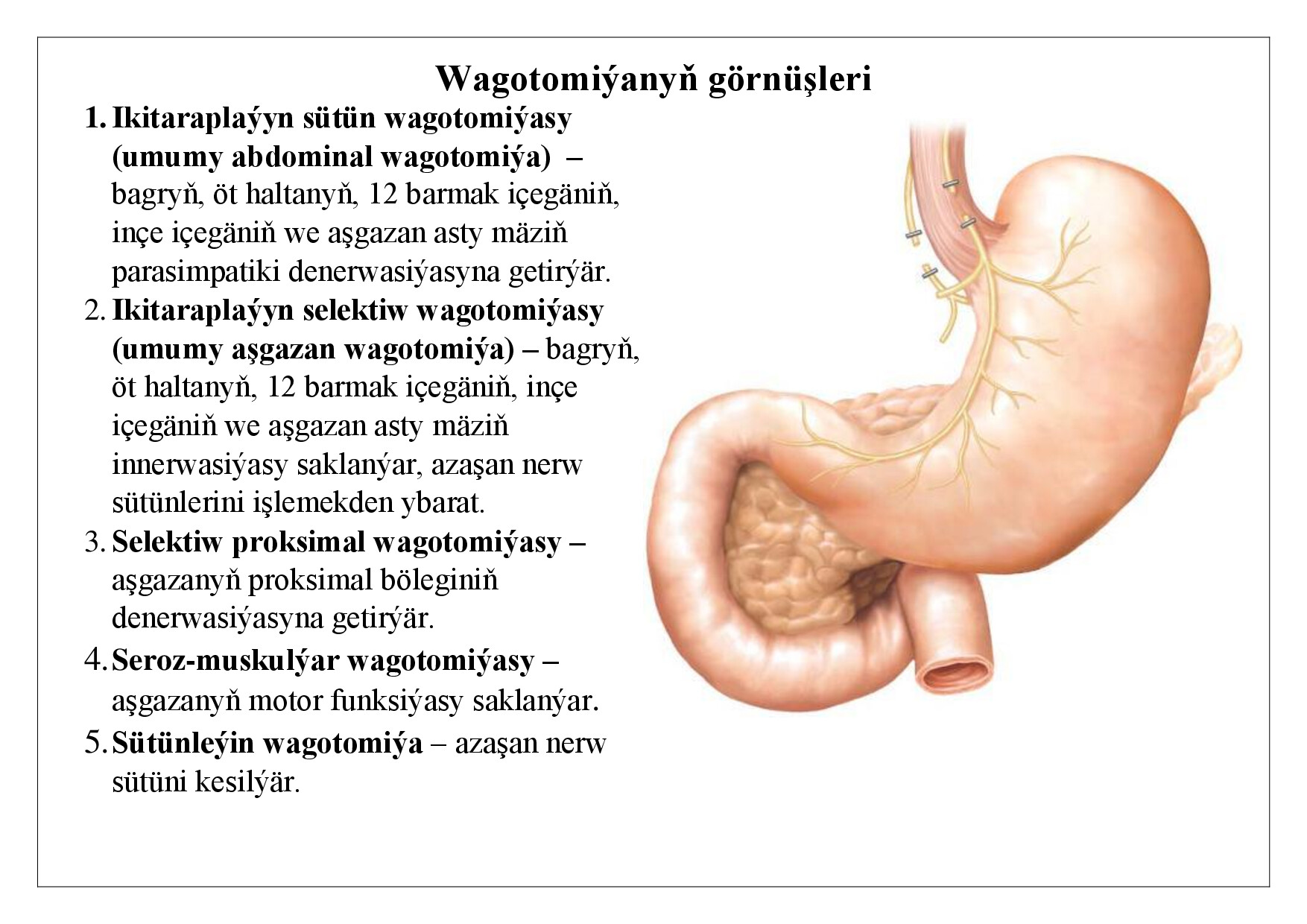 Wagotomiýanyň görnüşleri

1. Ikitaraplaýyn sütün wagotomiýasy (umumy abdominal wagotomiýa) – bagryň, öt haltanyň, 12 barmak içegäniň, inçe içegäniň we aşgazan asty mäziň parasimpatiki denerwasiýasyna getirýär.

2. Ikitaraplaýyn selektiw wagotomiýasy (umumy aşgazan wagotomiýa) – bagryň, öt haltanyň, 12 barmak içegäniň, inçe içegäniň we aşgazan asty mäziň innerwasiýasy saklanýar, azaşan nerw sütünlerini işlemekden ybarat.

3. Selektiw proksimal wagotomiýasy – aşgazanyň proksimal böleginiň denerwasiýasyna getirýär.

4. Seroz-muskulýar wagotomiýasy – aşgazanyň motor funksiýasy saklanýar.

5. Sütünleýin wagotomiýa – azaşan nerw sütüni kesilýär.